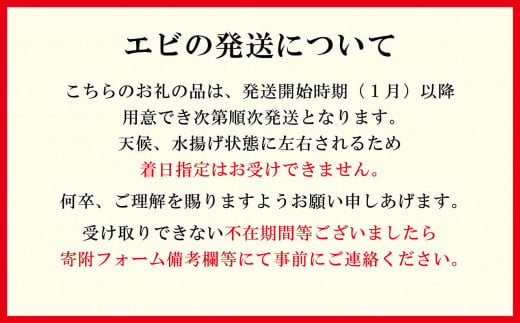 エビの発送について

こちらのお礼の品は、発送開始時期（１月）以降
用意でき次第順次発送となります。
天候、水揚げ状態に左右されるため
着日指定はお受けできません。

何卒、ご理解を賜りますようお願い申しあげます。

受け取りできない不在期間等ございましたら
寄附フォーム備考欄等にて事前にご連絡ください。